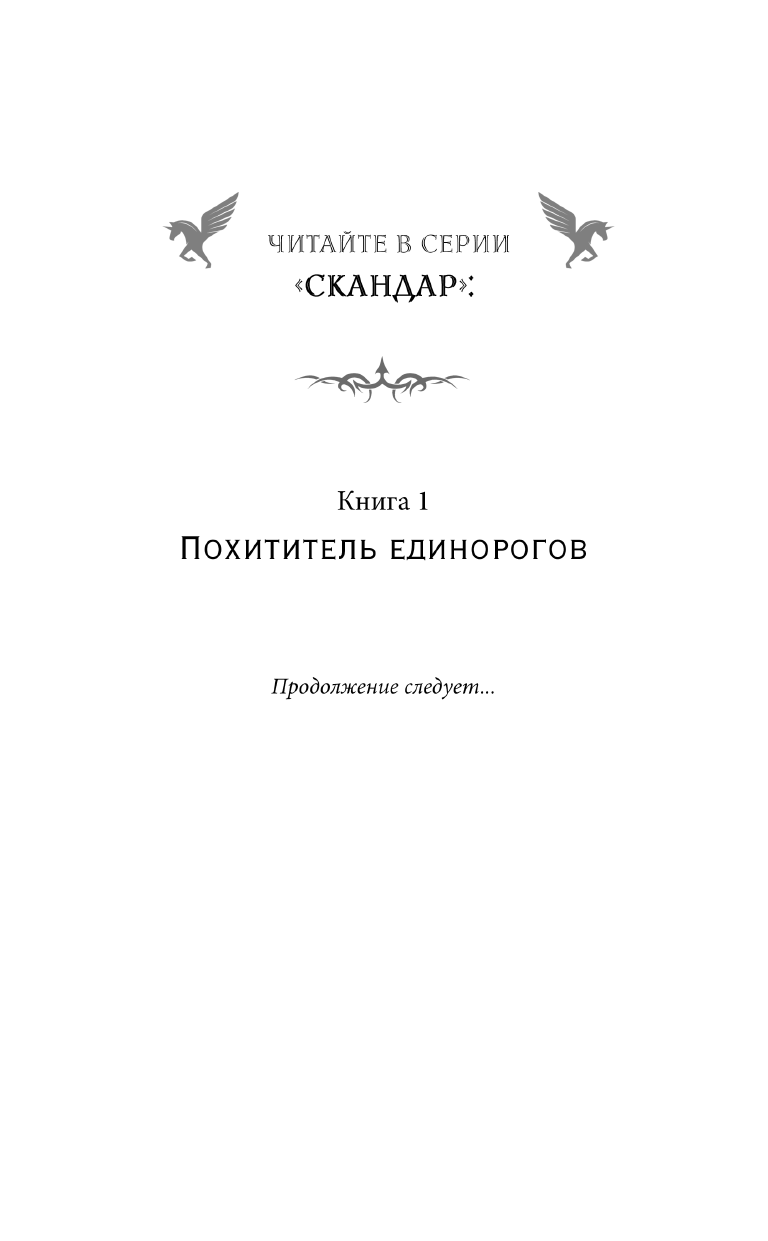 ЧИТАЙТЕ В СЕРИИ
«СКАНДАР»:

Книга 1
Похититель единорогов

Продолжение следует...